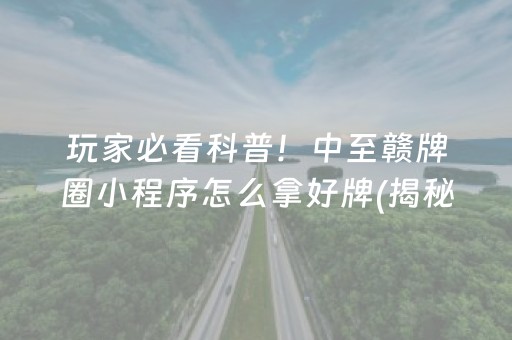 玩家必看科普！中至赣牌圈小程序怎么拿好牌(揭秘